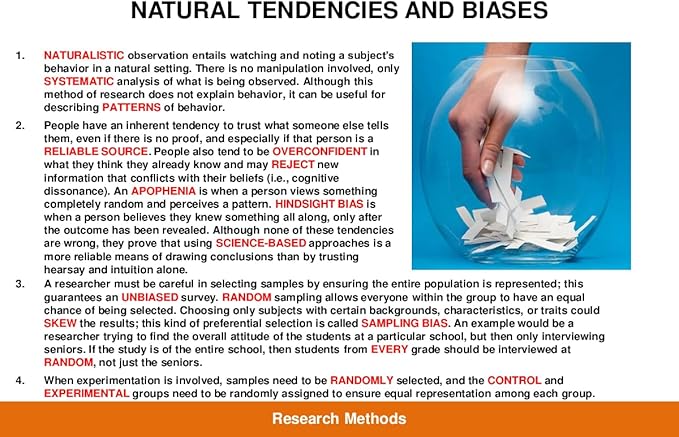 NATURAL TENDENCIES AND BIASES

1. NATURALISTIC observation entails watching and noting a subject's behavior in a natural setting. There is no manipulation involved, only SYSTEMATIC analysis of what is being observed. Although this method of research does not explain behavior, it can be useful for describing PATTERNS of behavior.

2. People have an inherent tendency to trust what someone else tells them, even if there is no proof, and especially if that person is a RELIABLE SOURCE. People also tend to be OVERCONFIDENT in what they think they already know and may REJECT new information that conflicts with their beliefs (i.e., cognitive dissonance). An APOPHENIA is when a person views something completely random and perceives a pattern. HINDSIGHT BIAS is when a person believes they knew something all along, only after the outcome has been revealed. Although none of these tendencies are wrong, they prove that using SCIENCE-BASED approaches is a more reliable means of drawing conclusions than by trusting hearsay and intuition alone.

3. A researcher must be careful in selecting samples by ensuring the entire population is represented; this guarantees an UNBIASED survey. RANDOM sampling allows everyone within the group to have an equal chance of being selected. Choosing only subjects with certain backgrounds, characteristics, or traits could SKEW the results; this kind of preferential selection is called SAMPLING BIAS. An example would be a researcher trying to find the overall attitude of the students at a particular school, but then only interviewing seniors. If the study is of the entire school, then students from EVERY grade should be interviewed at RANDOM, not just the seniors.

4. When experimentation is involved, samples need to be RANDOMLY selected, and the CONTROL and EXPERIMENTAL groups need to be randomly assigned to ensure equal representation among each group.

Research Methods